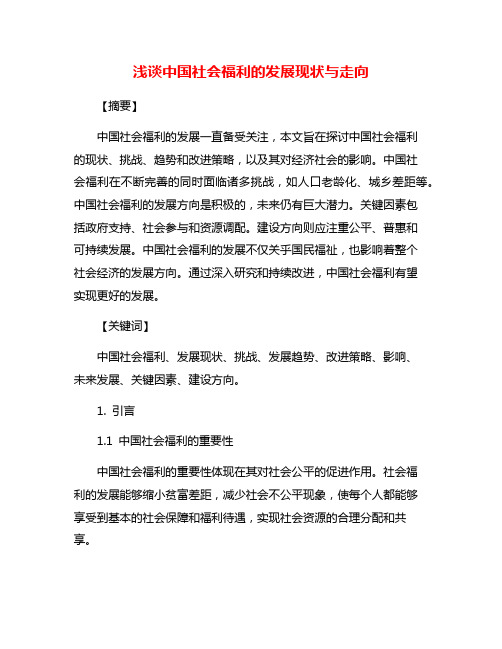 浅谈中国社会福利的发展现状与走向

【摘要】

中国社会福利的发展一直备受关注，本文旨在探讨中国社会福利的现状、挑战、趋势和改进策略，以及其对经济社会的影响。中国社会福利在不断完善的同时面临诸多挑战，如人口老龄化、城乡差距等。中国社会福利的发展方向是积极的，未来仍有巨大潜力。关键因素包括政府支持、社会参与和资源调配。建设方向则应注重公平、普惠和可持续发展。中国社会福利的发展不仅关乎国民福祉，也影响着整个社会经济的发展方向。通过深入研究和持续改进，中国社会福利有望实现更好的发展。

【关键词】

中国社会福利、发展现状、挑战、发展趋势、改进策略、影响、未来发展、关键因素、建设方向。

1. 引言

1.1 中国社会福利的重要性

中国社会福利的重要性体现在其对社会公平的促进作用。社会福利的发展能够缩小贫富差距，减少社会不公平现象，使每个人都能够享受到基本的社会保障和福利待遇，实现社会资源的合理分配和共享。